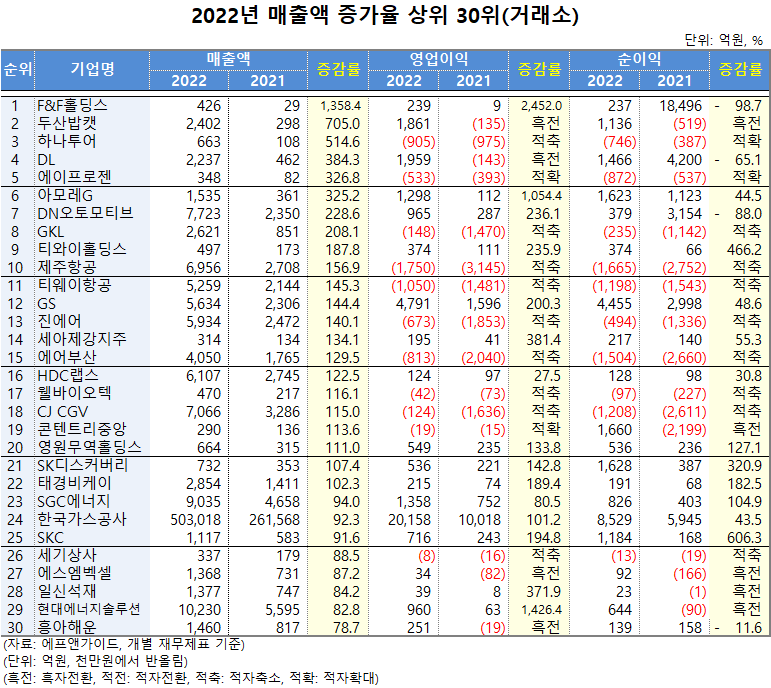 2022년 매출액 증가율 상위 30위(거래소)

단위: 억원, %

| 순위 | 기업명 | 매출액 2022 | 매출액 2021 | 증감률 | 영업이익 2022 | 영업이익 2021 | 증감률 | 순이익 2022 | 순이익 2021 | 증감률 |
|---|---|---|---|---|---|---|---|---|---|---|
| 1 | F&F홀딩스 | 426 | 29 | 1,358.4 | 239 | 9 | 2,452.0 | 237 | 18,496 | - 98.7 |
| 2 | 두산밥캣 | 2,402 | 298 | 705.0 | 1,861 | (135) | 흑전 | 1,136 | (519) | 흑전 |
| 3 | 하나투어 | 663 | 108 | 514.6 | (905) | (975) | 적축 | (746) | (387) | 적확 |
| 4 | DL | 2,237 | 462 | 384.3 | 1,959 | (143) | 흑전 | 1,466 | 4,200 | - 65.1 |
| 5 | 에이프로젠 | 348 | 82 | 326.8 | (533) | (393) | 적확 | (872) | (537) | 적확 |
| 6 | 아모레G | 1,535 | 361 | 325.2 | 1,298 | 112 | 1,054.4 | 1,623 | 1,123 | 44.5 |
| 7 | DN오토모티브 | 7,723 | 2,350 | 228.6 | 965 | 287 | 236.1 | 379 | 3,154 | - 88.0 |
| 8 | GKL | 2,621 | 851 | 208.1 | (148) | (1,470) | 적축 | (235) | (1,142) | 적축 |
| 9 | 티와이홀딩스 | 497 | 173 | 187.8 | 374 | 111 | 235.9 | 374 | 66 | 466.2 |
| 10 | 제주항공 | 6,956 | 2,708 | 156.9 | (1,750) | (3,145) | 적축 | (1,665) | (2,752) | 적축 |
| 11 | 티웨이항공 | 5,259 | 2,144 | 145.3 | (1,050) | (1,481) | 적축 | (1,198) | (1,543) | 적축 |
| 12 | GS | 5,634 | 2,306 | 144.4 | 4,791 | 1,596 | 200.3 | 4,455 | 2,998 | 48.6 |
| 13 | 진에어 | 5,934 | 2,472 | 140.1 | (673) | (1,853) | 적축 | (494) | (1,336) | 적축 |
| 14 | 세아제강지주 | 314 | 134 | 134.1 | 195 | 41 | 381.4 | 217 | 140 | 55.3 |
| 15 | 에어부산 | 4,050 | 1,765 | 129.5 | (813) | (2,040) | 적축 | (1,504) | (2,660) | 적축 |
| 16 | HDC랩스 | 6,107 | 2,745 | 122.5 | 124 | 97 | 27.5 | 128 | 98 | 30.8 |
| 17 | 웰바이오텍 | 470 | 217 | 116.1 | (42) | (73) | 적축 | (97) | (227) | 적축 |
| 18 | CJ CGV | 7,066 | 3,286 | 115.0 | (124) | (1,636) | 적축 | (1,208) | (2,611) | 적축 |
| 19 | 콘텐트리중앙 | 290 | 136 | 113.6 | (19) | (15) | 적확 | 1,660 | (2,199) | 흑전 |
| 20 | 영원무역홀딩스 | 664 | 315 | 111.0 | 549 | 235 | 133.8 | 536 | 236 | 127.1 |
| 21 | SK디스커버리 | 732 | 353 | 107.4 | 536 | 221 | 142.8 | 1,628 | 387 | 320.9 |
| 22 | 태경비케이 | 2,854 | 1,411 | 102.3 | 215 | 74 | 189.4 | 191 | 68 | 182.5 |
| 23 | SGC에너지 | 9,035 | 4,658 | 94.0 | 1,358 | 752 | 80.5 | 826 | 403 | 104.9 |
| 24 | 한국가스공사 | 503,018 | 261,568 | 92.3 | 20,158 | 10,018 | 101.2 | 8,529 | 5,945 | 43.5 |
| 25 | SKC | 1,117 | 583 | 91.6 | 716 | 243 | 194.8 | 1,184 | 168 | 606.3 |
| 26 | 세기상사 | 337 | 179 | 88.5 | (8) | (16) | 적축 | (13) | (19) | 적축 |
| 27 | 에스엠벡셀 | 1,368 | 731 | 87.2 | 34 | (82) | 흑전 | 92 | (166) | 흑전 |
| 28 | 일신석재 | 1,377 | 747 | 84.2 | 39 | 8 | 371.9 | 23 | (1) | 흑전 |
| 29 | 현대에너지솔루션 | 10,230 | 5,595 | 82.8 | 960 | 63 | 1,426.4 | 644 | (90) | 흑전 |
| 30 | 흥아해운 | 1,460 | 817 | 78.7 | 251 | (19) | 흑전 | 139 | 158 | - 11.6 |

(자료: 에프앤가이드, 개별 재무제표 기준)
(단위: 억원, 천만원에서 반올림)
(흑전: 흑자전환, 적전: 적자전환, 적축: 적자축소, 적확: 적자확대)